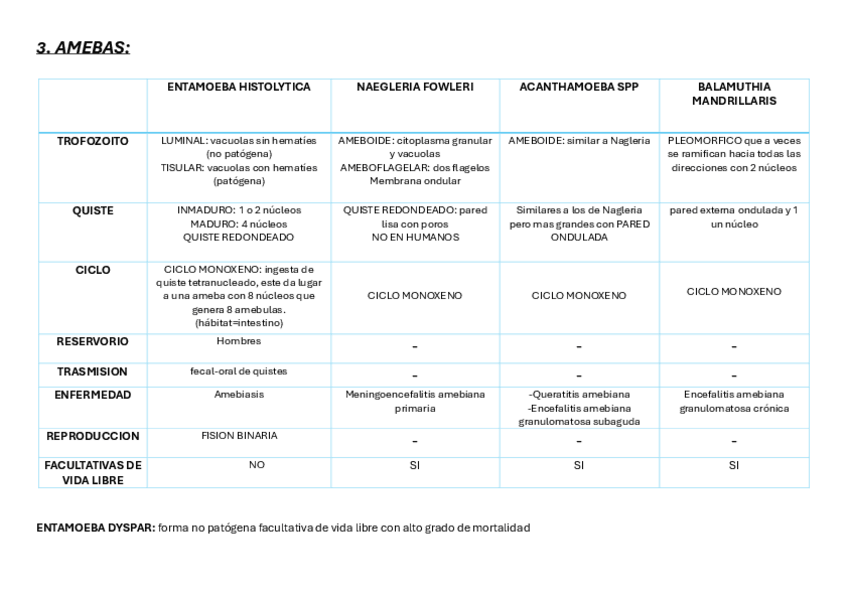 3. AMEBAS:

| | ENTAMOEBA HISTOLYTICA | NAEGLERIA FOWLERI | ACANTHAMOEBA SPP | BALAMUTHIA MANDRILLARIS |
|---|---|---|---|---|
| TROFOZOITO | LUMINAL: vacuolas sin hematíes (no patógena) TISULAR: vacuolas con hematíes (patógena) | AMEBOIDE: citoplasma granular y vacuolas AMEBOFLAGELAR: dos flagelos Membrana ondular | AMEBOIDE: similar a Nagleria | PLEOMORFICO que a veces se ramifican hacia todas las direcciones con 2 núcleos |
| QUISTE | INMADURO: 1 o 2 núcleos MADURO: 4 núcleos QUISTE REDONDEADO | QUISTE REDONDEADO: pared lisa con poros NO EN HUMANOS | Similares a los de Nagleria pero mas grandes con PARED ONDULADA | pared externa ondulada y 1 un núcleo |
| CICLO | CICLO MONOXENO: ingesta de quiste tetranucleado, este da lugar a una ameba con 8 núcleos que genera 8 amebulas. (hábitat=intestino) | CICLO MONOXENO | CICLO MONOXENO | CICLO MONOXENO |
| RESERVORIO | Hombres | - | - | - |
| TRASMISION | fecal-oral de quistes | - | - | - |
| ENFERMEDAD | Amebiasis | Meningoencefalitis amebiana primaria | -Queratitis amebiana -Encefalitis amebiana granulomatosa subaguda | Encefalitis amebiana granulomatosa crónica |
| REPRODUCCION | FISION BINARIA | - | - | - |
| FACULTATIVAS DE VIDA LIBRE | NO | SI | SI | SI |

ENTAMOEBA DYSPAR: forma no patógena facultativa de vida libre con alto grado de mortalidad